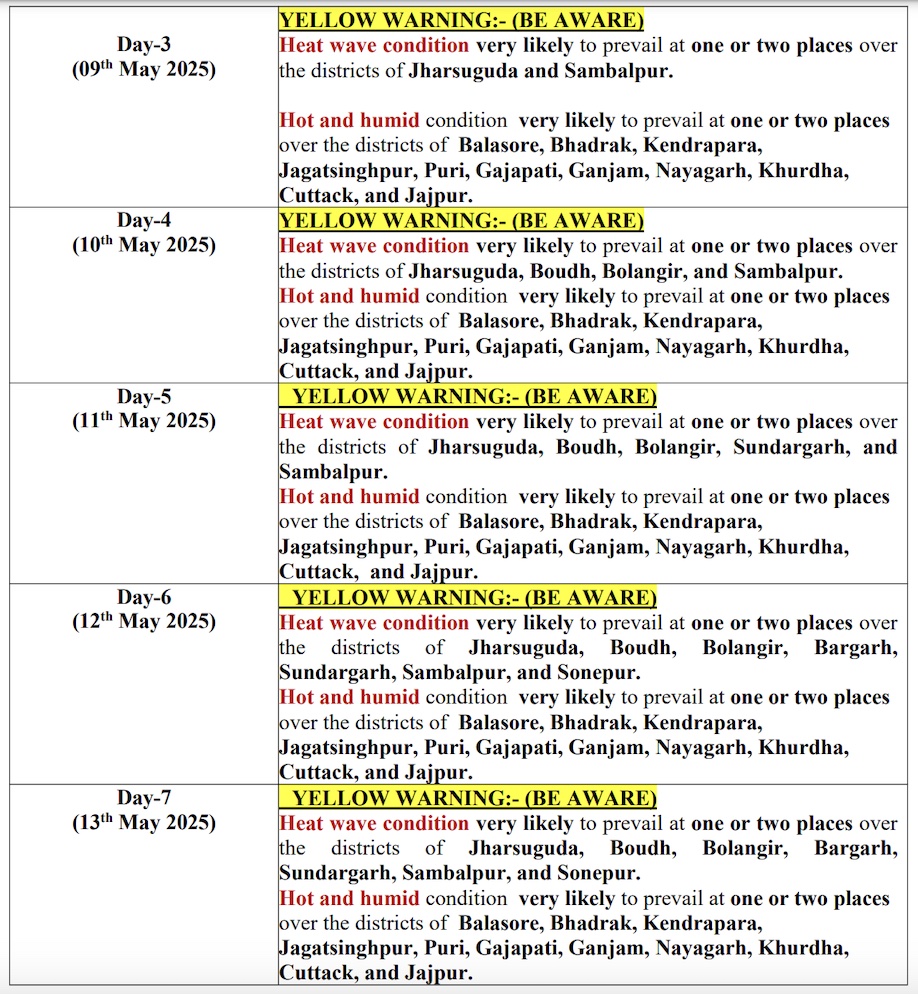 | | |
|---|---|
| Day-3 (09$^{th}$ May 2025) | YELLOW WARNING:- (BE AWARE) Heat wave condition very likely to prevail at one or two places over the districts of Jharsuguda and Sambalpur. Hot and humid condition very likely to prevail at one or two places over the districts of Balasore, Bhadrak, Kendrapara, Jagatsinghpur, Puri, Gajapati, Ganjam, Nayagarh, Khurdha, Cuttack, and Jajpur. |
| Day-4 (10$^{th}$ May 2025) | YELLOW WARNING:- (BE AWARE) Heat wave condition very likely to prevail at one or two places over the districts of Jharsuguda, Boudh, Bolangir, and Sambalpur. Hot and humid condition very likely to prevail at one or two places over the districts of Balasore, Bhadrak, Kendrapara, Jagatsinghpur, Puri, Gajapati, Ganjam, Nayagarh, Khurdha, Cuttack, and Jajpur. |
| Day-5 (11$^{th}$ May 2025) | YELLOW WARNING:- (BE AWARE) Heat wave condition very likely to prevail at one or two places over the districts of Jharsuguda, Boudh, Bolangir, Sundargarh, and Sambalpur. Hot and humid condition very likely to prevail at one or two places over the districts of Balasore, Bhadrak, Kendrapara, Jagatsinghpur, Puri, Gajapati, Ganjam, Nayagarh, Khurdha, Cuttack, and Jajpur. |
| Day-6 (12$^{th}$ May 2025) | YELLOW WARNING:- (BE AWARE) Heat wave condition very likely to prevail at one or two places over the districts of Jharsuguda, Boudh, Bolangir, Bargarh, Sundargarh, Sambalpur, and Sonepur. Hot and humid condition very likely to prevail at one or two places over the districts of Balasore, Bhadrak, Kendrapara, Jagatsinghpur, Puri, Gajapati, Ganjam, Nayagarh, Khurdha, Cuttack, and Jajpur. |
| Day-7 (13$^{th}$ May 2025) | YELLOW WARNING:- (BE AWARE) Heat wave condition very likely to prevail at one or two places over the districts of Jharsuguda, Boudh, Bolangir, Bargarh, Sundargarh, Sambalpur, and Sonepur. Hot and humid condition very likely to prevail at one or two places over the districts of Balasore, Bhadrak, Kendrapara, Jagatsinghpur, Puri, Gajapati, Ganjam, Nayagarh, Khurdha, Cuttack, and Jajpur. |